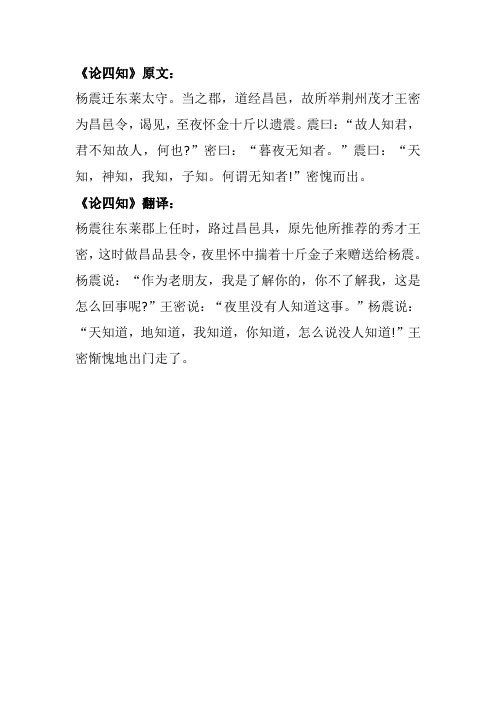 《论四知》原文：

杨震迁东莱太守。当之郡，道经昌邑，故所举荆州茂才王密为昌邑令，谒见，至夜怀金十斤以遗震。震曰：“故人知君，君不知故人，何也？”密曰：“暮夜无知者。”震曰：“天知，神知，我知，子知。何谓无知者!”密愧而出。

《论四知》翻译：

杨震往东莱郡上任时，路过昌邑具，原先他所推荐的秀才王密，这时做昌品县令，夜里怀中揣着十斤金子来赠送给杨震。杨震说：“作为老朋友，我是了解你的，你不了解我，这是怎么回事呢?”王密说：“夜里没有人知道这事。”杨震说：“天知道，地知道，我知道，你知道，怎么说没人知道!”王密惭愧地出门走了。